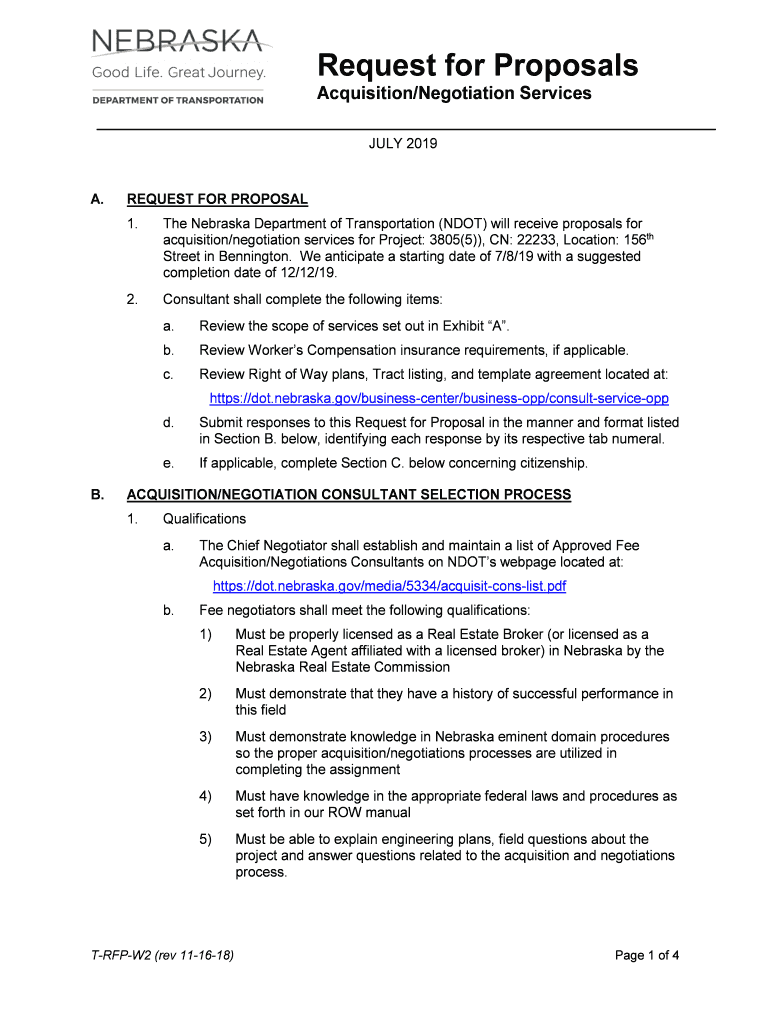 NEBRASKA
Good Life. Great Journey.
DEPARTMENT OF TRANSPORTATION

Request for Proposals
Acquisition/Negotiation Services

JULY 2019

A. REQUEST FOR PROPOSAL

1. The Nebraska Department of Transportation (NDOT) will receive proposals for acquisition/negotiation services for Project: 3805(5)), CN: 22233, Location: 156$^{th}$ Street in Bennington. We anticipate a starting date of 7/8/19 with a suggested completion date of 12/12/19.

2. Consultant shall complete the following items:

a. Review the scope of services set out in Exhibit “A”.

b. Review Worker’s Compensation insurance requirements, if applicable.

c. Review Right of Way plans, Tract listing, and template agreement located at:

https://dot.nebraska.gov/business-center/business-opp/consult-service-opp

d. Submit responses to this Request for Proposal in the manner and format listed in Section B. below, identifying each response by its respective tab numeral.

e. If applicable, complete Section C. below concerning citizenship.

B. ACQUISITION/NEGOTIATION CONSULTANT SELECTION PROCESS

1. Qualifications

a. The Chief Negotiator shall establish and maintain a list of Approved Fee Acquisition/Negotiations Consultants on NDOT’s webpage located at:

https://dot.nebraska.gov/media/5334/acquisit-cons-list.pdf

b. Fee negotiators shall meet the following qualifications:

1) Must be properly licensed as a Real Estate Broker (or licensed as a Real Estate Agent affiliated with a licensed broker) in Nebraska by the Nebraska Real Estate Commission

2) Must demonstrate that they have a history of successful performance in this field

3) Must demonstrate knowledge in Nebraska eminent domain procedures so the proper acquisition/negotiations processes are utilized in completing the assignment

4) Must have knowledge in the appropriate federal laws and procedures as set forth in our ROW manual

5) Must be able to explain engineering plans, field questions about the project and answer questions related to the acquisition and negotiations process.

T-RFP-W2 (rev 11-16-18)

Page 1 of 4